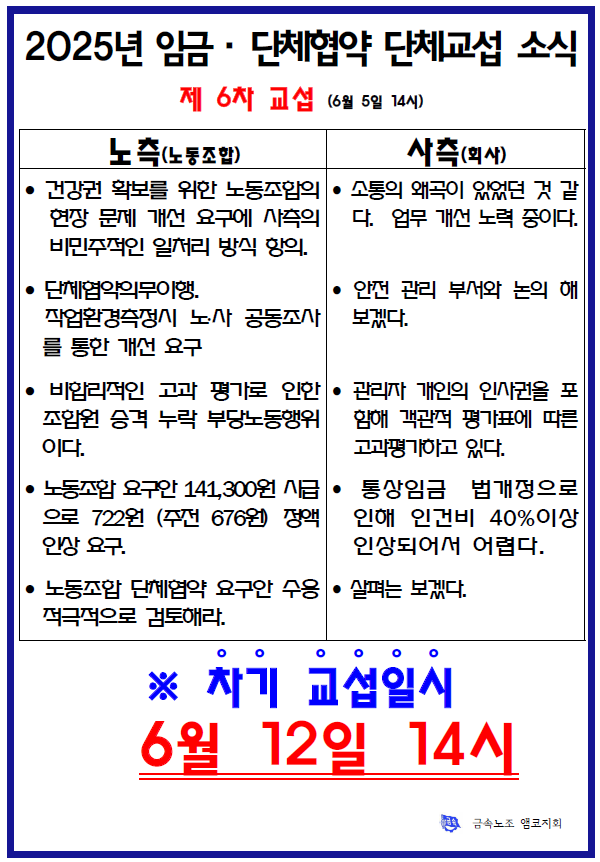 2025년 임금 · 단체협약 단체교섭 소식

제 6차 교섭 (6월 5일 14시)

| 노측(노동조합) | 사측(회사) |
|---|---|
| • 건강권 확보를 위한 노동조합의 현장 문제 개선 요구에 사측의 비민주적인 일처리 방식 항의. | • 소통의 왜곡이 있었던 것 같다. 업무 개선 노력 중이다. |
| • 단체협약의무이행. 작업환경측정시 노·사 공동조사를 통한 개선 요구 | • 안전 관리 부서와 논의 해 보겠다. |
| • 비합리적인 고과 평가로 인한 조합원 승격 누락 부당노동행위이다. | • 관리자 개인의 인사권을 포함해 객관적 평가표에 따른 고과평가하고 있다. |
| • 노동조합 요구안 141,300원 시급으로 722원 (주전 676원) 정액 인상 요구. | • 통상임금 법개정으로 인해 인건비 40%이상 인상되어서 어렵다. |
| • 노동조합 단체협약 요구안 수용 적극적으로 검토해라. | • 살펴는 보겠다. |

※ 차기 교섭일시
6월 12일 14시

금속노조 앰코지회